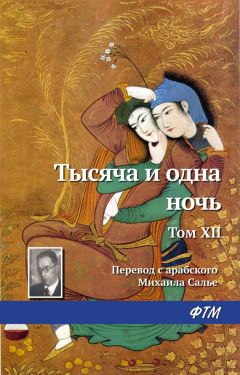 Тысяча и одна ночь

Том XII

Перевод с арабского Михаила Салье

ФТМ